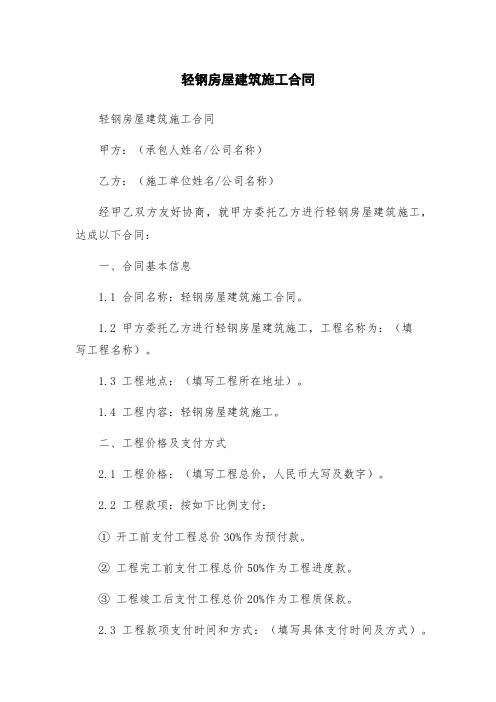 轻钢房屋建筑施工合同

轻钢房屋建筑施工合同

甲方：（承包人姓名/公司名称）

乙方：（施工单位姓名/公司名称）

经甲乙双方友好协商，就甲方委托乙方进行轻钢房屋建筑施工，达成以下合同：

一、合同基本信息

1.1 合同名称：轻钢房屋建筑施工合同。

1.2 甲方委托乙方进行轻钢房屋建筑施工，工程名称为：（填写工程名称）。

1.3 工程地点：（填写工程所在地址）。

1.4 工程内容：轻钢房屋建筑施工。

二、工程价格及支付方式

2.1 工程价格：（填写工程总价，人民币大写及数字）。

2.2 工程款项：按如下比例支付：

① 开工前支付工程总价 30%作为预付款。

② 工程完工前支付工程总价 50%作为工程进度款。

③ 工程竣工后支付工程总价 20%作为工程质保款。

2.3 工程款项支付时间和方式：（填写具体支付时间及方式）。